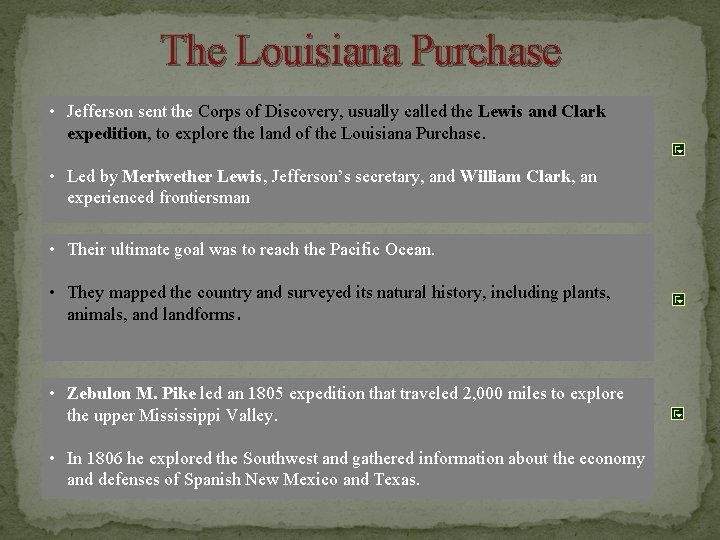 The Louisiana Purchase

• Jefferson sent the Corps of Discovery, usually called the Lewis and Clark expedition, to explore the land of the Louisiana Purchase.

• Led by Meriwether Lewis, Jefferson's secretary, and William Clark, an experienced frontiersman

• Their ultimate goal was to reach the Pacific Ocean.

• They mapped the country and surveyed its natural history, including plants, animals, and landforms.

• Zebulon M. Pike led an 1805 expedition that traveled 2,000 miles to explore the upper Mississippi Valley.

• In 1806 he explored the Southwest and gathered information about the economy and defenses of Spanish New Mexico and Texas.